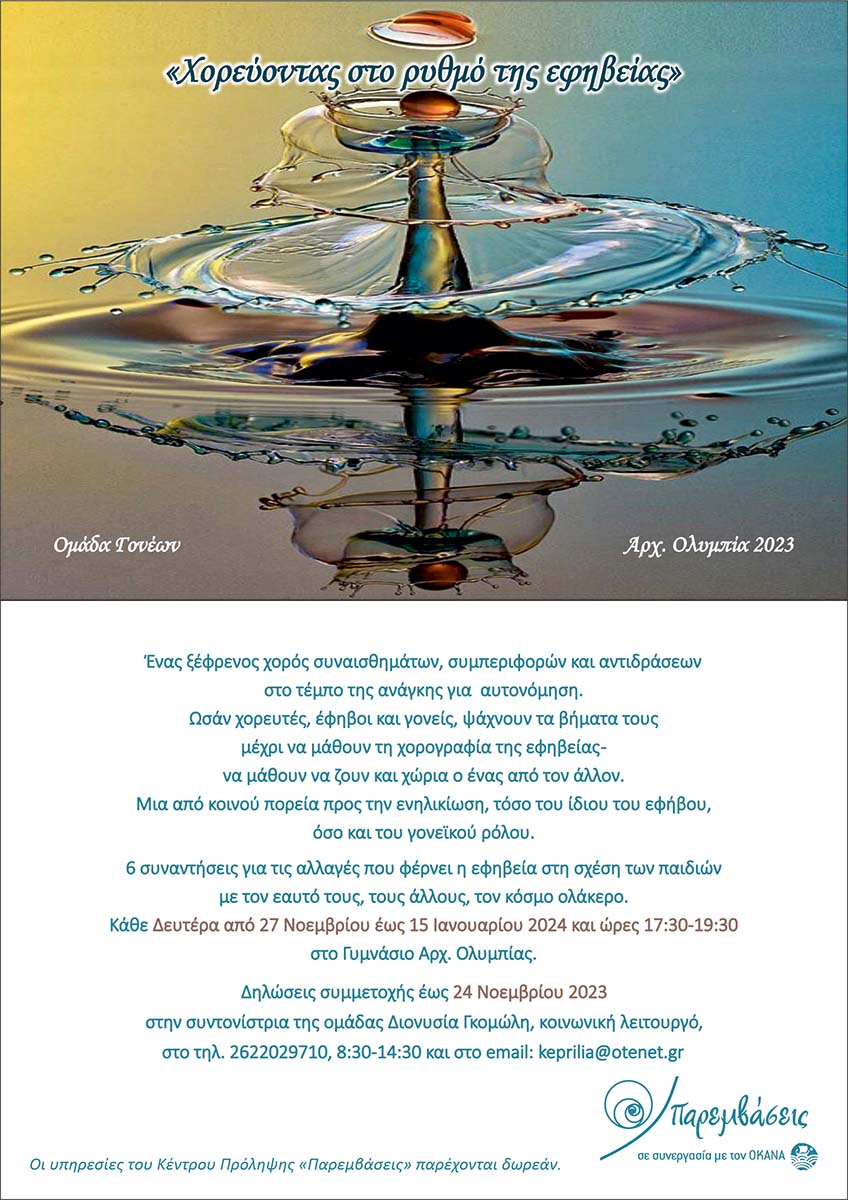 «Χορεύοντας στο ρυθμό της εφηβείας»

Ομάδα Γονέων

Αρχ. Ολυμπία 2023

Ένας ξέφρενος χορός συναισθημάτων, συμπεριφορών και αντιδράσεων στο τέμπο της ανάγκης για αυτονόμηση. Ωσάν χορευτές, έφηβοι και γονείς, ψάχνουν τα βήματα τους μέχρι να μάθουν τη χορογραφία της εφηβείας- να μάθουν να ζουν και χώρια ο ένας από τον άλλον. Μια από κοινού πορεία προς την ενηλικίωση, τόσο του ίδιου του εφήβου, όσο και του γονεϊκού ρόλου.

6 συναντήσεις για τις αλλαγές που φέρνει η εφηβεία στη σχέση των παιδιών με τον εαυτό τους, τους άλλους, τον κόσμο ολάκερο. Κάθε Δευτέρα από 27 Νοεμβρίου έως 15 Ιανουαρίου 2024 και ώρες 17:30-19:30 στο Γυμνάσιο Αρχ. Ολυμπίας.

Δηλώσεις συμμετοχής έως 24 Νοεμβρίου 2023 στην συντονίστρια της ομάδας Διονυσία Γκομώλη, κοινωνική λειτουργό, στο τηλ. 2622029710, 8:30-14:30 και στο email: keprilia@otenet.gr

Παρεμβάσεις
σε συνεργασία με τον ΟΚΑΝΑ

Οι υπηρεσίες του Κέντρου Πρόληψης «Παρεμβάσεις» παρέχονται δωρεάν.